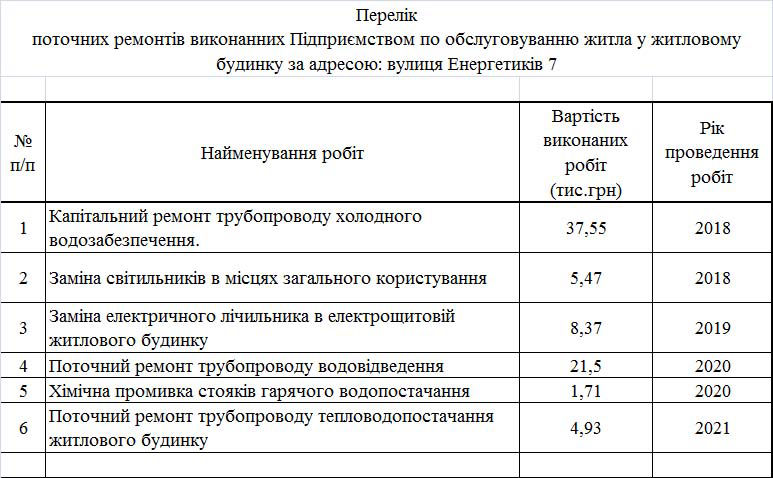 Перелік
поточних ремонтів виконанних Підприємством по обслуговуванню житла у житловому будинку за адресою: вулиця Енергетиків 7

| № п/п | Найменування робіт | Вартість виконаних робіт (тис.грн) | Рік проведення робіт |
|---|---|---|---|
| 1 | Капітальний ремонт трубопроводу холодного водозабезпечення. | 37,55 | 2018 |
| 2 | Заміна світильників в місцях загального користування | 5,47 | 2018 |
| 3 | Заміна електричного лічильника в електрощитовій житлового будинку | 8,37 | 2019 |
| 4 | Поточний ремонт трубопроводу водовідведення | 21,5 | 2020 |
| 5 | Хімічна промивка стояків гарячого водопостачання | 1,71 | 2020 |
| 6 | Поточний ремонт трубопроводу тепловодопостачання житлового будинку | 4,93 | 2021 |